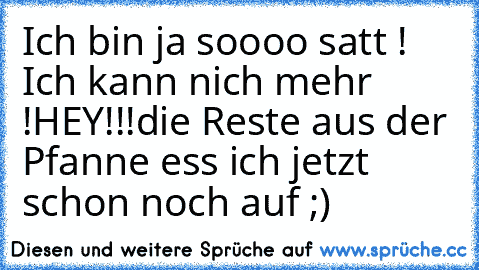 Ich bin ja soooo satt ! Ich kann nich mehr !HEY!!!die Reste aus der Pfanne ess ich jetzt schon noch auf ;)

Diesen und weitere Sprüche auf www.sprüche.cc